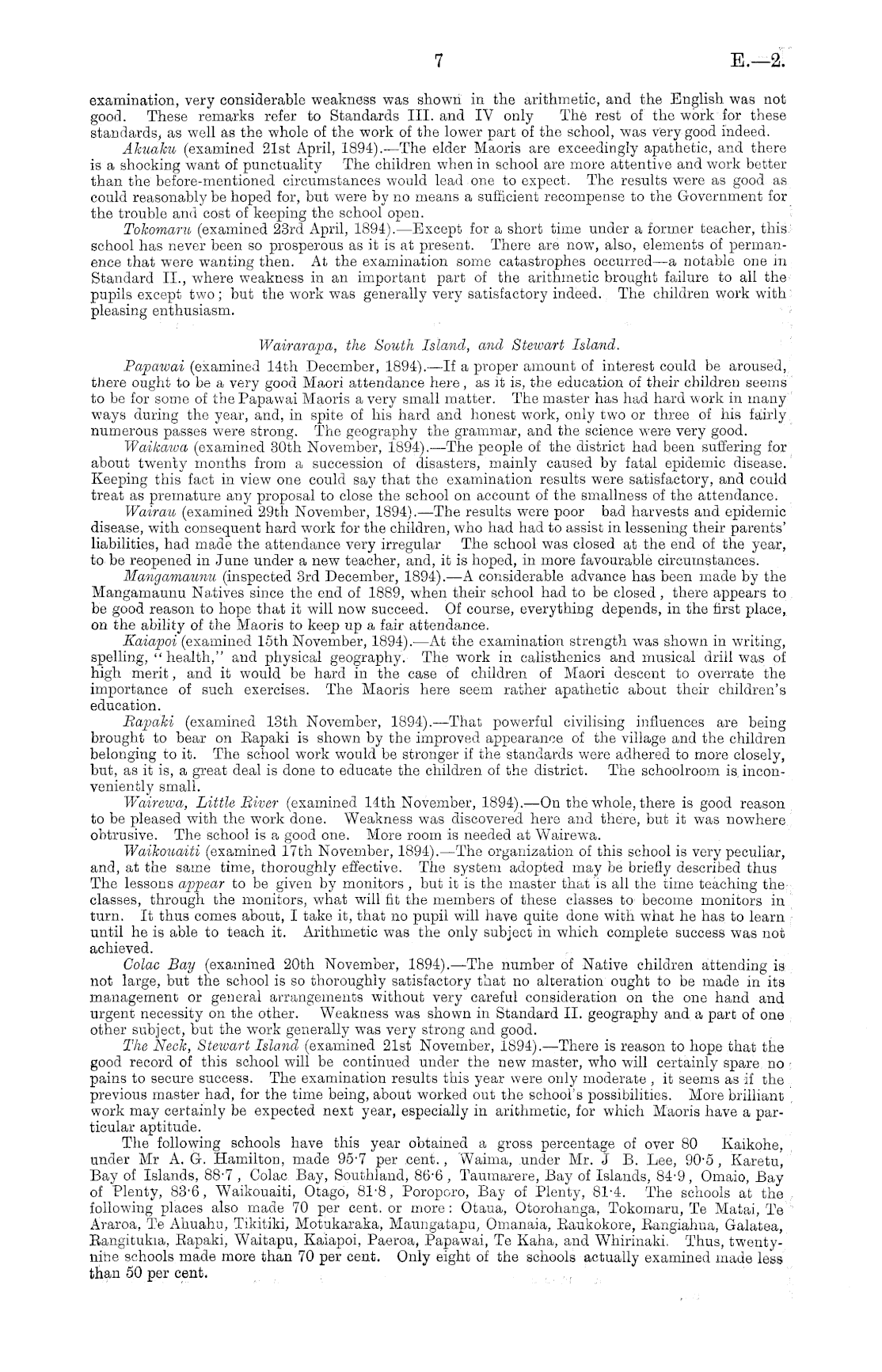 7 E.—2.

examination, very considerable weakness was shown in the arithmetic, and the English was not good. These remarks refer to Standards III. and IV only The rest of the work for these standards, as well as the whole of the work of the lower part of the school, was very good indeed.

Akuaku (examined 21st April, 1894).—The elder Maoris are exceedingly apathetic, and there is a shocking want of punctuality The children when in school are more attentive and work better than the before-mentioned circumstances would lead one to expect. The results were as good as could reasonably be hoped for, but were by no means a sufficient recompense to the Government for the trouble and cost of keeping the school open.

Tokomaru (examined 23rd April, 1894).—Except for a short time under a former teacher, this school has never been so prosperous as it is at present. There are now, also, elements of permanence that were wanting then. At the examination some catastrophes occurred—a notable one in Standard II., where weakness in an important part of the arithmetic brought failure to all the pupils except two; but the work was generally very satisfactory indeed. The children work with pleasing enthusiasm.

Wairarapa, the South Island, and Stewart Island.

Papawai (examined 14th December, 1894).—If a proper amount of interest could be aroused, there ought to be a very good Maori attendance here, as it is, the education of their children seems to be for some of the Papawai Maoris a very small matter. The master has had hard work in many ways during the year, and, in spite of his hard and honest work, only two or three of his fairly numerous passes were strong. The geography the grammar, and the science were very good.

Waikawa (examined 30th November, 1894).—The people of the district had been suffering for about twenty months from a succession of disasters, mainly caused by fatal epidemic disease. Keeping this fact in view one could say that the examination results were satisfactory, and could treat as premature any proposal to close the school on account of the smallness of the attendance.

Wairau (examined 29th November, 1894).—The results were poor bad harvests and epidemic disease, with consequent hard work for the children, who had had to assist in lessening their parents' liabilities, had made the attendance very irregular The school was closed at the end of the year, to be reopened in June under a new teacher, and, it is hoped, in more favourable circumstances.

Mangamaunu (inspected 3rd December, 1894).—A considerable advance has been made by the Mangamaunu Natives since the end of 1889, when their school had to be closed, there appears to be good reason to hope that it will now succeed. Of course, everything depends, in the first place, on the ability of the Maoris to keep up a fair attendance.

Kaiapoi (examined 15th November, 1894).—At the examination strength was shown in writing, spelling, "health," and physical geography. The work in calisthenics and musical drill was of high merit, and it would be hard in the case of children of Maori descent to overrate the importance of such exercises. The Maoris here seem rather apathetic about their children's education.

Rapaki (examined 13th November, 1894).—That powerful civilising influences are being brought to bear on Rapaki is shown by the improved appearance of the village and the children belonging to it. The school work would be stronger if the standards were adhered to more closely, but, as it is, a great deal is done to educate the children of the district. The schoolroom is inconveniently small.

Wairewa, Little River (examined 14th November, 1894).—On the whole, there is good reason to be pleased with the work done. Weakness was discovered here and there, but it was nowhere obtrusive. The school is a good one. More room is needed at Wairewa.

Waikouaiti (examined 17th November, 1894).—The organization of this school is very peculiar, and, at the same time, thoroughly effective. The system adopted may be briefly described thus The lessons appear to be given by monitors, but it is the master that is all the time teaching the classes, through the monitors, what will fit the members of these classes to become monitors in turn. It thus comes about, I take it, that no pupil will have quite done with what he has to learn until he is able to teach it. Arithmetic was the only subject in which complete success was not achieved.

Colac Bay (examined 20th November, 1894).—The number of Native children attending is not large, but the school is so thoroughly satisfactory that no alteration ought to be made in its management or general arrangements without very careful consideration on the one hand and urgent necessity on the other. Weakness was shown in Standard II. geography and a part of one other subject, but the work generally was very strong and good.

The Neck, Stewart Island (examined 21st November, 1894).—There is reason to hope that the good record of this school will be continued under the new master, who will certainly spare no pains to secure success. The examination results this year were only moderate, it seems as if the previous master had, for the time being, about worked out the school's possibilities. More brilliant work may certainly be expected next year, especially in arithmetic, for which Maoris have a particular aptitude.

The following schools have this year obtained a gross percentage of over 80 Kaikohe, under Mr A. G. Hamilton, made 95·7 per cent., Waima, under Mr. J B. Lee, 90·5, Karetu, Bay of Islands, 88·7, Colac Bay, Southland, 86·6, Taumarere, Bay of Islands, 84·9, Omaio, Bay of Plenty, 83·6, Waikouaiti, Otago, 81·8, Poroporo, Bay of Plenty, 81·4. The schools at the following places also made 70 per cent. or more: Otaua, Otorohanga, Tokomaru, Te Matai, Te Araroa, Te Ahuahu, Tikitiki, Motukaraka, Maungatapu, Omanaia, Raukokore, Rangiahua, Galatea, Rangitukia, Rapaki, Waitapu, Kaiapoi, Paeroa, Papawai, Te Kaha, and Whirinaki. Thus, twenty-nine schools made more than 70 per cent. Only eight of the schools actually examined made less than 50 per cent.